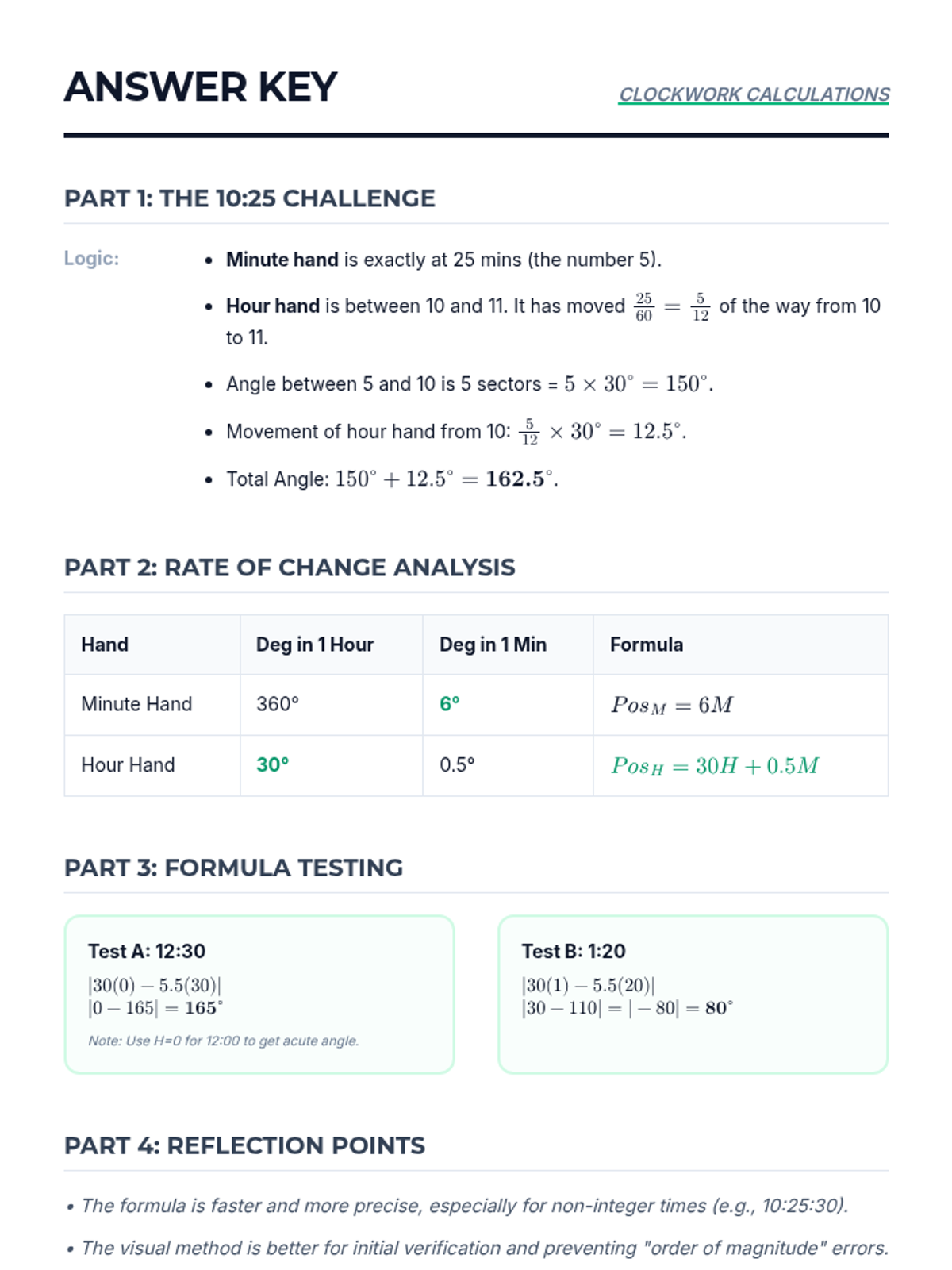 ANSWER KEY

CLOCKWORK CALCULATIONS

PART 1: THE 10:25 CHALLENGE

Logic:

• Minute hand is exactly at 25 mins (the number 5).

• Hour hand is between 10 and 11. It has moved $\frac{25}{60} = \frac{5}{12}$ of the way from 10 to 11.

• Angle between 5 and 10 is 5 sectors = $5 \times 30^\circ = 150^\circ$.

• Movement of hour hand from 10: $\frac{5}{12} \times 30^\circ = 12.5^\circ$.

• Total Angle: $150^\circ + 12.5^\circ = \mathbf{162.5}^\circ$.

PART 2: RATE OF CHANGE ANALYSIS

| Hand | Deg in 1 Hour | Deg in 1 Min | Formula |
|---|---|---|---|
| Minute Hand | 360° | 6° | $Pos_M = 6M$ |
| Hour Hand | 30° | 0.5° | $Pos_H = 30H + 0.5M$ |

PART 3: FORMULA TESTING

Test A: 12:30

$|30(0) - 5.5(30)|$
$|0 - 165| = \mathbf{165}^\circ$

Note: Use H=0 for 12:00 to get acute angle.

Test B: 1:20

$|30(1) - 5.5(20)|$
$|30 - 110| = |-80| = \mathbf{80}^\circ$

PART 4: REFLECTION POINTS

• The formula is faster and more precise, especially for non-integer times (e.g., 10:25:30).

• The visual method is better for initial verification and preventing "order of magnitude" errors.